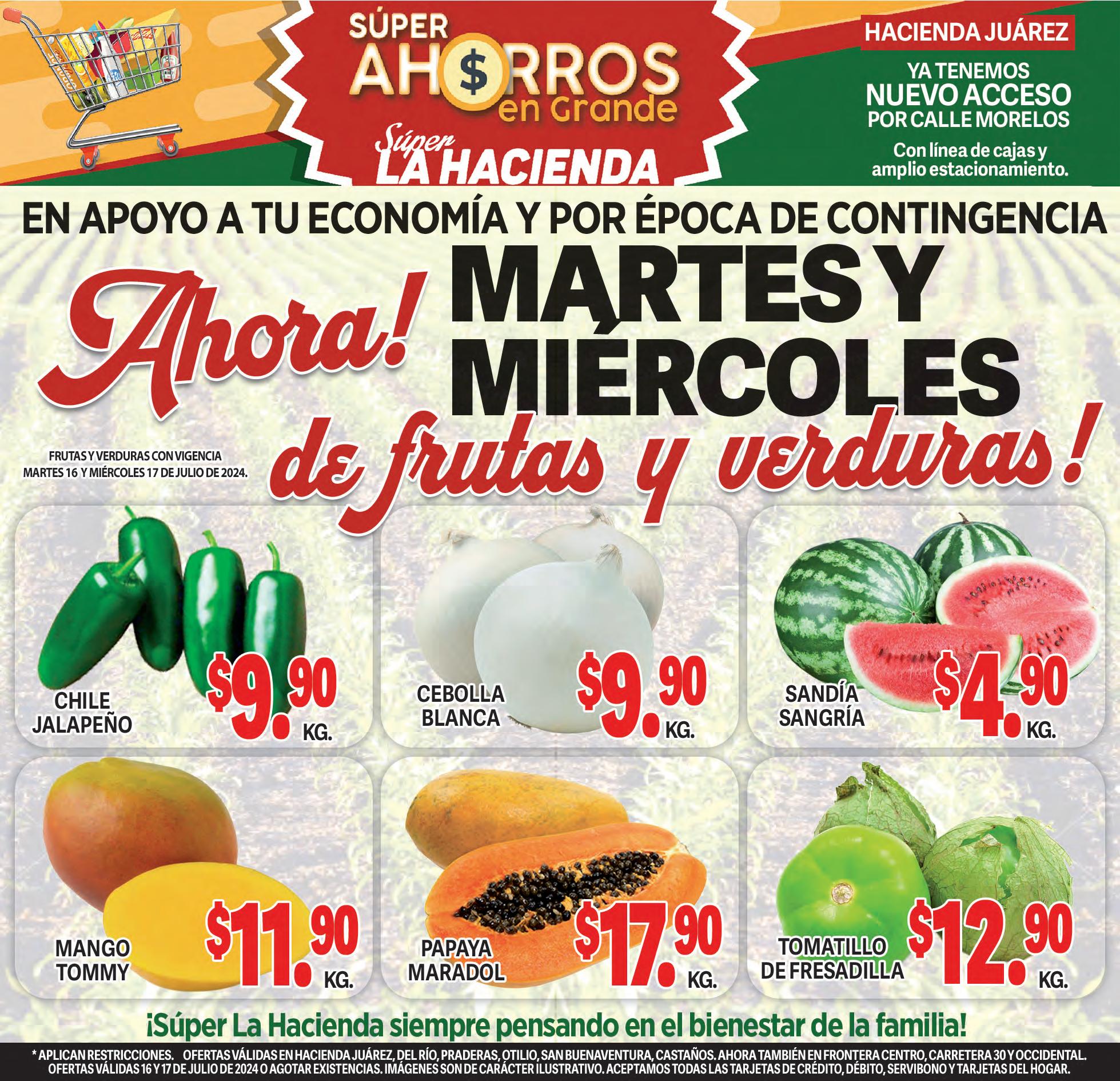 SÚPER AHORROS en Grande

Súper LA HACIENDA

HACIENDA JUÁREZ

YA TENEMOS
NUEVO ACCESO
POR CALLE MORELOS

Con línea de cajas y amplio estacionamiento.

EN APOYO A TU ECONOMÍA Y POR ÉPOCA DE CONTINGENCIA

Ahora! MARTES Y MIÉRCOLES de frutas y verduras!

FRUTAS Y VERDURAS CON VIGENCIA MARTES 16 Y MIÉRCOLES 17 DE JULIO DE 2024.

CHILE JALAPEÑO
$9.90 KG.

CEBOLLA BLANCA
$9.90 KG.

SANDÍA SANGRÍA
$4.90 KG.

MANGO TOMMY
$11.90 KG.

PAPAYA MARADOL
$17.90 KG.

TOMATILLO DE FRESADILLA
$12.90 KG.

¡Súper La Hacienda siempre pensando en el bienestar de la familia!

* APLICAN RESTRICCIONES. OFERTAS VÁLIDAS EN HACIENDA JUÁREZ, DEL RÍO, PRADERAS, OTILIO, SAN BUENAVENTURA, CASTAÑOS. AHORA TAMBIÉN EN FRONTERA CENTRO, CARRETERA 30 Y OCCIDENTAL. OFERTAS VÁLIDAS 16 Y 17 DE JULIO DE 2024 O AGOTAR EXISTENCIAS. IMÁGENES SON DE CARÁCTER ILUSTRATIVO. ACEPTAMOS TODAS LAS TARJETAS DE CRÉDITO, DÉBITO, SERVIBONO Y TARJETAS DEL HOGAR.